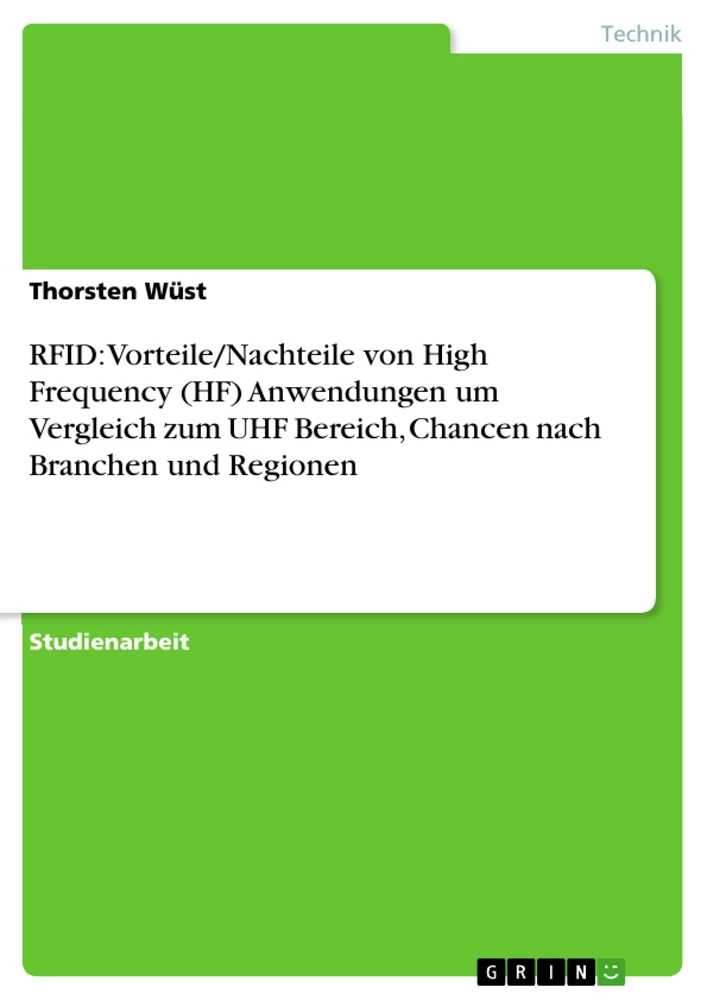 Technik

Thorsten Wüst

RFID: Vorteile/Nachteile von High Frequency (HF) Anwendungen um Vergleich zum UHF Bereich, Chancen nach Branchen und Regionen

Studienarbeit

GRIN